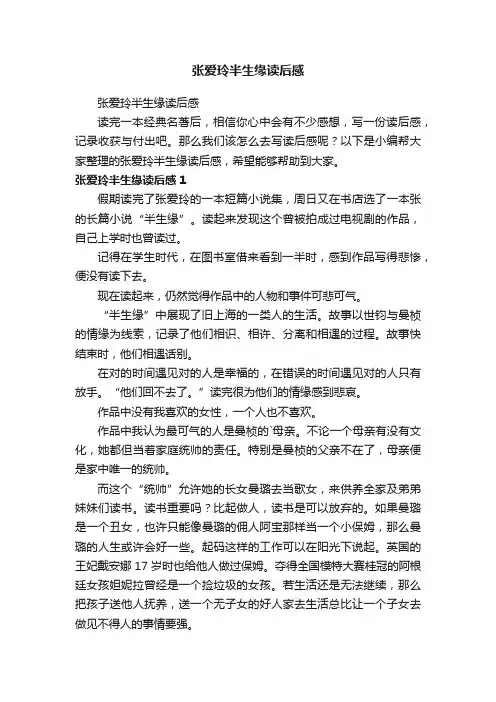 张爱玲半生缘读后感

张爱玲半生缘读后感

读完一本经典名著后，相信你心中会有不少感想，写一份读后感，记录收获与付出吧。那么我们该怎么去写读后感呢？以下是小编帮大家整理的张爱玲半生缘读后感，希望能够帮助到大家。

张爱玲半生缘读后感 1

假期读完了张爱玲的一本短篇小说集，周日又在书店选了一本张的长篇小说“半生缘”。读起来发现这个曾被拍成过电视剧的作品，自己上学时也曾读过。

记得在学生时代，在图书室借来看到一半时，感到作品写得悲惨，便没有读下去。

现在读起来，仍然觉得作品中的人物和事件可悲可气。

“半生缘”中展现了旧上海的一类人的生活。故事以世钧与曼桢的情缘为线索，记录了他们相识、相许、分离和相遇的过程。故事快结束时，他们相遇话别。

在对的时间遇见对的人是幸福的，在错误的时间遇见对的人只有放手。“他们回不去了。”读完很为他们的情缘感到悲哀。

作品中没有我喜欢的女性，一个人也不喜欢。

作品中我认为最可气的人是曼桢的`母亲。不论一个母亲有没有文化，她都但当着家庭统帅的责任。特别是曼桢的父亲不在了，母亲便是家中唯一的统帅。

而这个“统帅”允许她的长女曼璐去当歌女，来供养全家及弟弟妹妹们读书。读书重要吗？比起做人，读书是可以放弃的。如果曼璐是一个丑女，也许只能像曼璐的佣人阿宝那样当一个小保姆，那么曼璐的人生或许会好一些。起码这样的工作可以在阳光下说起。英国的王妃戴安娜 17 岁时也给他人做过保姆。夺得全国模特大赛桂冠的阿根廷女孩姐妮拉曾经是一个捡垃圾的女孩。若生活还是无法继续，那么把孩子送他人抚养，送一个无子女的好人家去生活总比让一个子女去做见不得人的事情要强。